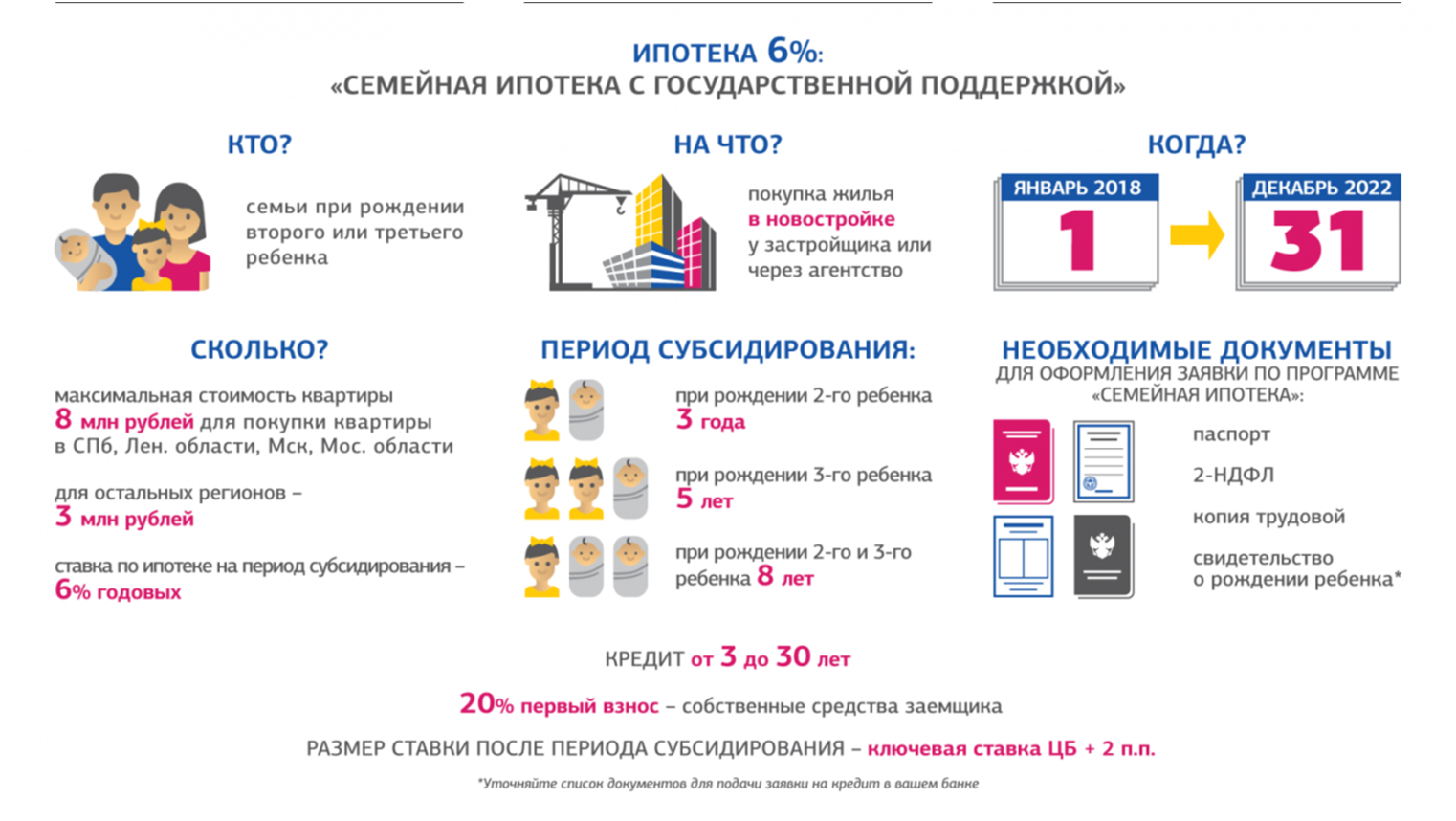 ИПОТЕКА 6%:
«СЕМЕЙНАЯ ИПОТЕКА С ГОСУДАРСТВЕННОЙ ПОДДЕРЖКОЙ»

КТО?

семьи при рождении второго или третьего ребенка

НА ЧТО?

покупка жилья в новостройке у застройщика или через агентство

КОГДА?

ЯНВАРЬ 2018
1

ДЕКАБРЬ 2022
31

СКОЛЬКО?

максимальная стоимость квартиры 8 млн рублей для покупки квартиры в СПб, Лен. области, Мск, Мос. области

для остальных регионов – 3 млн рублей

ставка по ипотеке на период субсидирования – 6% годовых

ПЕРИОД СУБСИДИРОВАНИЯ:

при рождении 2-го ребенка 3 года

при рождении 3-го ребенка 5 лет

при рождении 2-го и 3-го ребенка 8 лет

НЕОБХОДИМЫЕ ДОКУМЕНТЫ
ДЛЯ ОФОРМЛЕНИЯ ЗАЯВКИ ПО ПРОГРАММЕ «СЕМЕЙНАЯ ИПОТЕКА»:

паспорт

2-НДФЛ

копия трудовой

свидетельство о рождении ребенка*

КРЕДИТ от 3 до 30 лет

20% первый взнос – собственные средства заемщика

РАЗМЕР СТАВКИ ПОСЛЕ ПЕРИОДА СУБСИДИРОВАНИЯ – ключевая ставка ЦБ + 2 п.п.

*Уточняйте список документов для подачи заявки на кредит в вашем банке